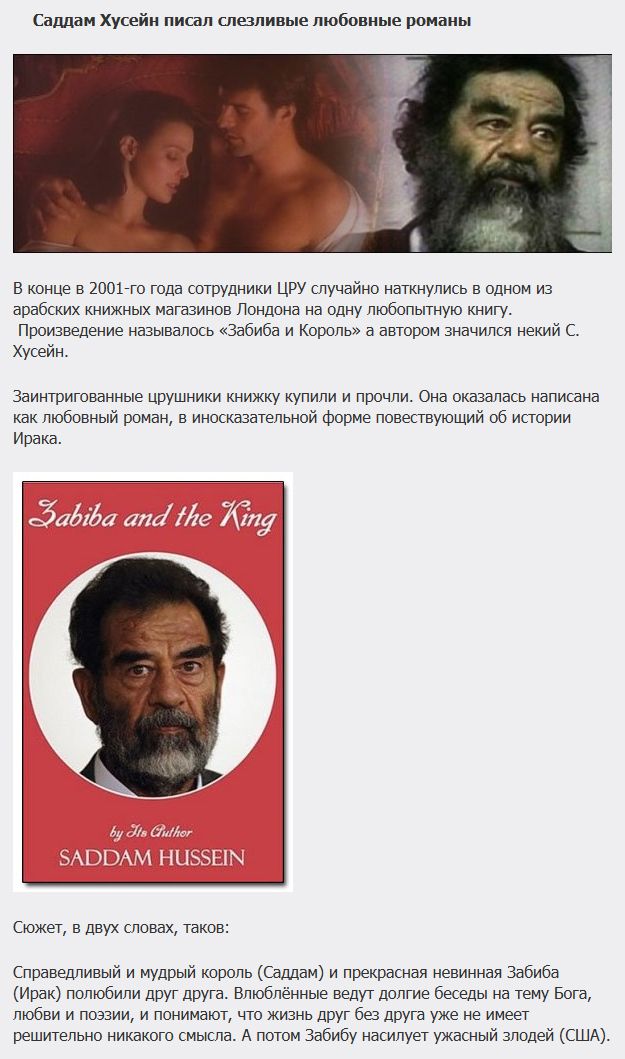 Саддам Хусейн писал слезливые любовные романы

В конце в 2001-го года сотрудники ЦРУ случайно наткнулись в одном из арабских книжных магазинов Лондона на одну любопытную книгу.
Произведение называлось «Забиба и Король» а автором значился некий С. Хусейн.

Заинтригованные црушники книжку купили и прочли. Она оказалась написана как любовный роман, в иносказательной форме повествующий об истории Ирака.

Zabiba and the King

by Its Author
SADDAM HUSSEIN

Сюжет, в двух словах, таков:

Справедливый и мудрый король (Саддам) и прекрасная невинная Забиба (Ирак) полюбили друг друга. Влюблённые ведут долгие беседы на тему Бога, любви и поэзии, и понимают, что жизнь друг без друга уже не имеет решительно никакого смысла. А потом Забибу насилует ужасный злодей (США).